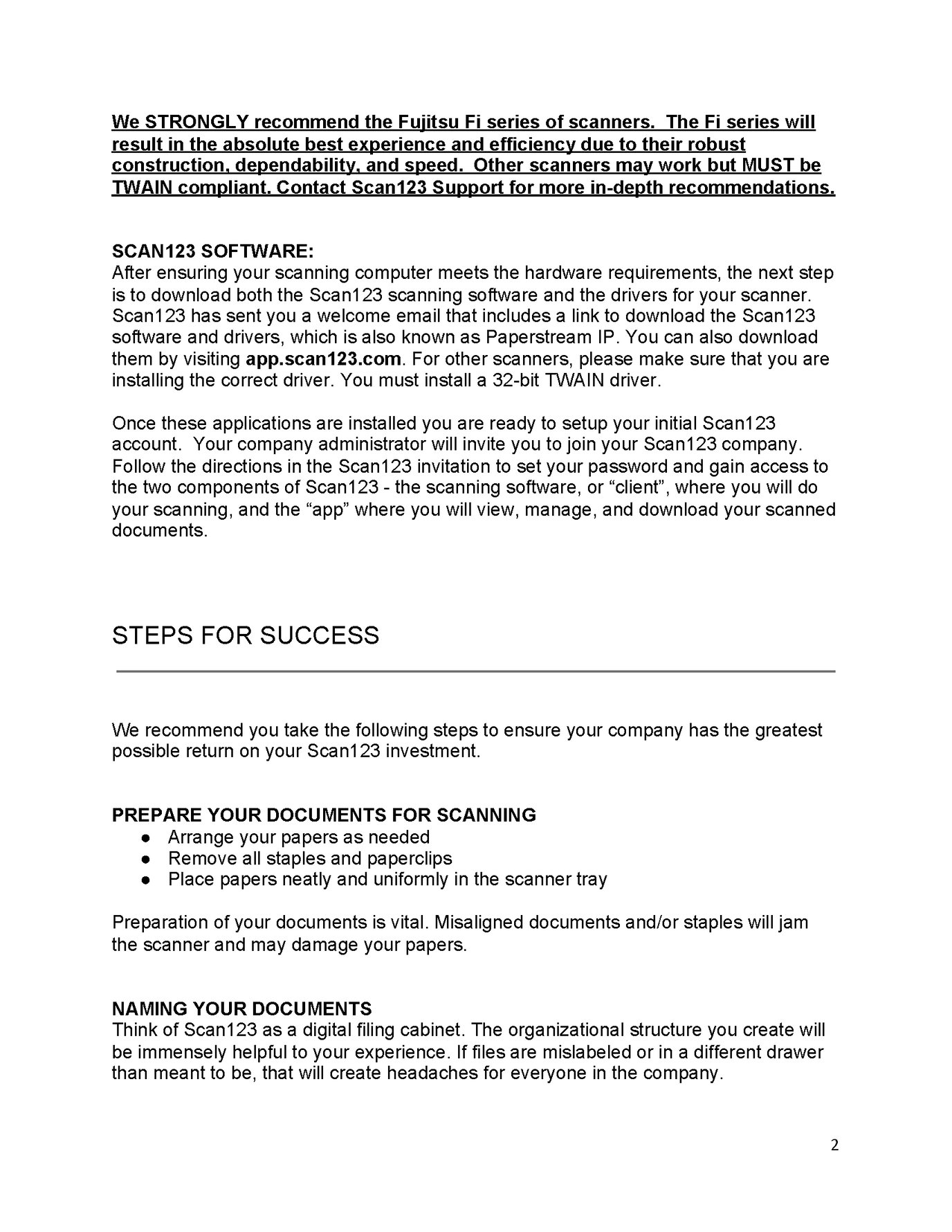 We STRONGLY recommend the Fujitsu Fi series of scanners. The Fi series will result in the absolute best experience and efficiency due to their robust construction, dependability, and speed. Other scanners may work but MUST be TWAIN compliant. Contact Scan123 Support for more in-depth recommendations.

SCAN123 SOFTWARE:
After ensuring your scanning computer meets the hardware requirements, the next step is to download both the Scan123 scanning software and the drivers for your scanner. Scan123 has sent you a welcome email that includes a link to download the Scan123 software and drivers, which is also known as Paperstream IP. You can also download them by visiting app.scan123.com. For other scanners, please make sure that you are installing the correct driver. You must install a 32-bit TWAIN driver.

Once these applications are installed you are ready to setup your initial Scan123 account. Your company administrator will invite you to join your Scan123 company. Follow the directions in the Scan123 invitation to set your password and gain access to the two components of Scan123 - the scanning software, or “client”, where you will do your scanning, and the “app” where you will view, manage, and download your scanned documents.

STEPS FOR SUCCESS

We recommend you take the following steps to ensure your company has the greatest possible return on your Scan123 investment.

PREPARE YOUR DOCUMENTS FOR SCANNING
● Arrange your papers as needed
● Remove all staples and paperclips
● Place papers neatly and uniformly in the scanner tray

Preparation of your documents is vital. Misaligned documents and/or staples will jam the scanner and may damage your papers.

NAMING YOUR DOCUMENTS
Think of Scan123 as a digital filing cabinet. The organizational structure you create will be immensely helpful to your experience. If files are mislabeled or in a different drawer than meant to be, that will create headaches for everyone in the company.

2